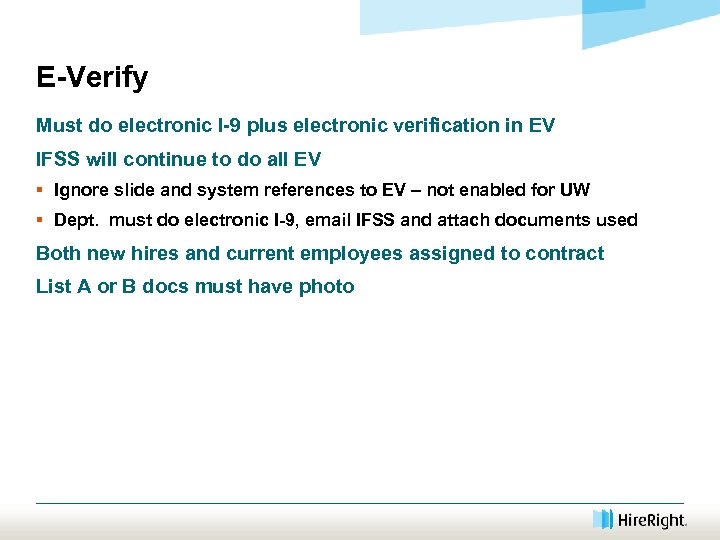 E-Verify

Must do electronic I-9 plus electronic verification in EV

IFSS will continue to do all EV

• Ignore slide and system references to EV – not enabled for UW
• Dept.  must do electronic I-9, email IFSS and attach documents used

Both new hires and current employees assigned to contract

List A or B docs must have photo

HireRight.